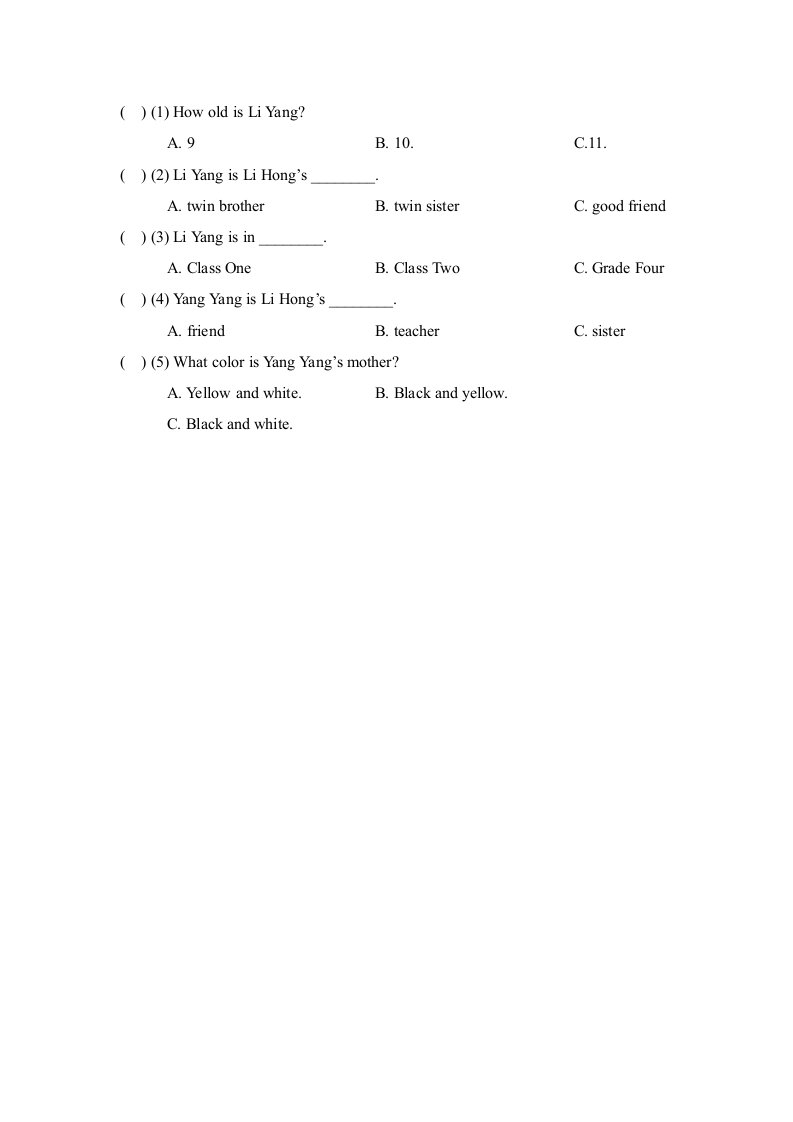 (　) (1) How old is Li Yang?

A. 9　　B. 10.　　C.11.

(　) (2) Li Yang is Li Hong’s ________.

A. twin brother　　B. twin sister　　C. good friend

(　) (3) Li Yang is in ________.

A. Class One　　B. Class Two　　C. Grade Four

(　) (4) Yang Yang is Li Hong’s ________.

A. friend　　B. teacher　　C. sister

(　) (5) What color is Yang Yang’s mother?

A. Yellow and white.　　B. Black and yellow.

C. Black and white.